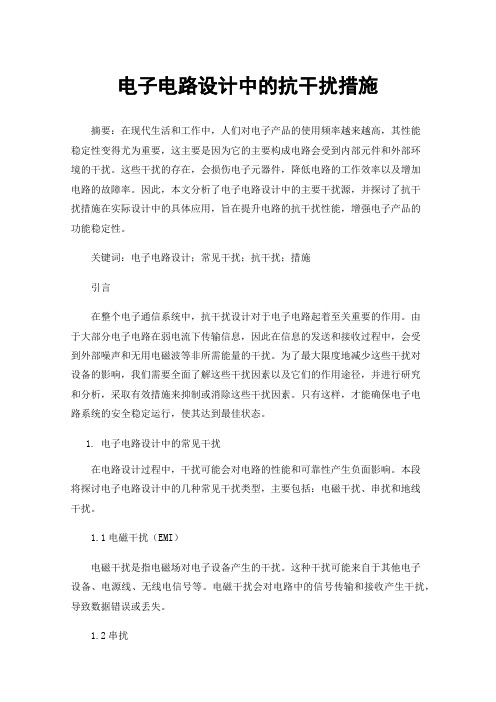 电子电路设计中的抗干扰措施

摘要：在现代生活和工作中，人们对电子产品的使用频率越来越高，其性能稳定性变得尤为重要，这主要是因为它的主要构成电路会受到内部元件和外部环境的干扰。这些干扰的存在，会损伤电子元器件，降低电路的工作效率以及增加电路的故障率。因此，本文分析了电子电路设计中的主要干扰源，并探讨了抗干扰措施在实际设计中的具体应用，旨在提升电路的抗干扰性能，增强电子产品的功能稳定性。

关键词：电子电路设计；常见干扰；抗干扰；措施

引言

在整个电子通信系统中，抗干扰设计对于电子电路起着至关重要的作用。由于大部分电子电路在弱电流下传输信息，因此在信息的发送和接收过程中，会受到外部噪声和无用电磁波等非所需能量的干扰。为了最大限度地减少这些干扰对设备的影响，我们需要全面了解这些干扰因素以及它们的作用途径，并进行研究和分析，采取有效措施来抑制或消除这些干扰因素。只有这样，才能确保电子电路系统的安全稳定运行，使其达到最佳状态。

1. 电子电路设计中的常见干扰

在电路设计过程中，干扰可能会对电路的性能和可靠性产生负面影响。本段将探讨电子电路设计中的几种常见干扰类型，主要包括：电磁干扰、串扰和地线干扰。

1.1 电磁干扰（EMI）

电磁干扰是指电磁场对电子设备产生的干扰。这种干扰可能来自于其他电子设备、电源线、无线电信号等。电磁干扰会对电路中的信号传输和接收产生干扰，导致数据错误或丢失。

1.2 串扰